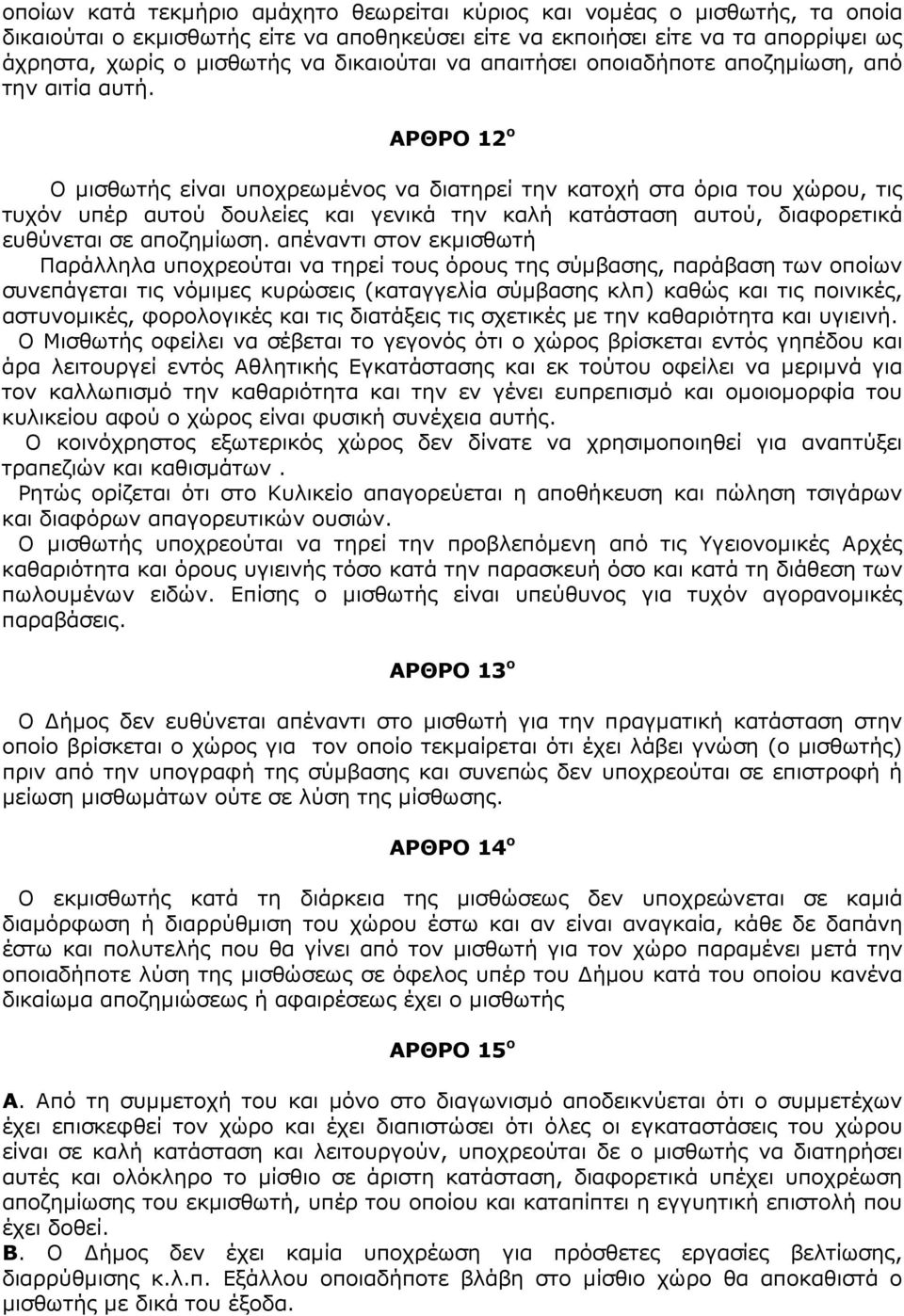 οποίων κατά τεκμήριο αμάχητο θεωρείται κύριος και νομέας ο μισθωτής, τα οποία δικαιούται ο εκμισθωτής είτε να αποθηκεύσει είτε να εκποιήσει είτε να τα απορρίψει ως άχρηστα, χωρίς ο μισθωτής να δικαιούται να απαιτήσει οποιαδήποτε αποζημίωση, από την αιτία αυτή.

ΑΡΘΡΟ 12$^{ο}$

Ο μισθωτής είναι υποχρεωμένος να διατηρεί την κατοχή στα όρια του χώρου, τις τυχόν υπέρ αυτού δουλείες και γενικά την καλή κατάσταση αυτού, διαφορετικά ευθύνεται σε αποζημίωση. απέναντι στον εκμισθωτή

Παράλληλα υποχρεούται να τηρεί τους όρους της σύμβασης, παράβαση των οποίων συνεπάγεται τις νόμιμες κυρώσεις (καταγγελία σύμβασης κλπ) καθώς και τις ποινικές, αστυνομικές, φορολογικές και τις διατάξεις τις σχετικές με την καθαριότητα και υγιεινή.

Ο Μισθωτής οφείλει να σέβεται το γεγονός ότι ο χώρος βρίσκεται εντός γηπέδου και άρα λειτουργεί εντός Αθλητικής Εγκατάστασης και εκ τούτου οφείλει να μεριμνά για τον καλλωπισμό την καθαριότητα και την εν γένει ευπρεπισμό και ομοιομορφία του κυλικείου αφού ο χώρος είναι φυσική συνέχεια αυτής.

Ο κοινόχρηστος εξωτερικός χώρος δεν δίνατε να χρησιμοποιηθεί για αναπτύξει τραπεζιών και καθισμάτων .

Ρητώς ορίζεται ότι στο Κυλικείο απαγορεύεται η αποθήκευση και πώληση τσιγάρων και διαφόρων απαγορευτικών ουσιών.

Ο μισθωτής υποχρεούται να τηρεί την προβλεπόμενη από τις Υγειονομικές Αρχές καθαριότητα και όρους υγιεινής τόσο κατά την παρασκευή όσο και κατά τη διάθεση των πωλουμένων ειδών. Επίσης ο μισθωτής είναι υπεύθυνος για τυχόν αγορανομικές παραβάσεις.

ΑΡΘΡΟ 13$^{ο}$

Ο Δήμος δεν ευθύνεται απέναντι στο μισθωτή για την πραγματική κατάσταση στην οποίο βρίσκεται ο χώρος για τον οποίο τεκμαίρεται ότι έχει λάβει γνώση (ο μισθωτής) πριν από την υπογραφή της σύμβασης και συνεπώς δεν υποχρεούται σε επιστροφή ή μείωση μισθωμάτων ούτε σε λύση της μίσθωσης.

ΑΡΘΡΟ 14$^{ο}$

Ο εκμισθωτής κατά τη διάρκεια της μισθώσεως δεν υποχρεώνεται σε καμιά διαμόρφωση ή διαρρύθμιση του χώρου έστω και αν είναι αναγκαία, κάθε δε δαπάνη έστω και πολυτελής που θα γίνει από τον μισθωτή για τον χώρο παραμένει μετά την οποιαδήποτε λύση της μισθώσεως σε όφελος υπέρ του Δήμου κατά του οποίου κανένα δικαίωμα αποζημιώσεως ή αφαιρέσεως έχει ο μισθωτής

ΑΡΘΡΟ 15$^{ο}$

Α. Από τη συμμετοχή του και μόνο στο διαγωνισμό αποδεικνύεται ότι ο συμμετέχων έχει επισκεφθεί τον χώρο και έχει διαπιστώσει ότι όλες οι εγκαταστάσεις του χώρου είναι σε καλή κατάσταση και λειτουργούν, υποχρεούται δε ο μισθωτής να διατηρεί αυτές και ολόκληρο το μίσθιο σε άριστη κατάσταση, διαφορετικά υπέχει υποχρέωση αποζημίωσης του εκμισθωτή, υπέρ του οποίου και καταπίπτει η εγγυητική επιστολή που έχει δοθεί.

Β. Ο Δήμος δεν έχει καμία υποχρέωση για πρόσθετες εργασίες βελτίωσης, διαρρύθμισης κ.λ.π. Εξάλλου οποιαδήποτε βλάβη στο μίσθιο χώρο θα αποκαθιστά ο μισθωτής με δικά του έξοδα.